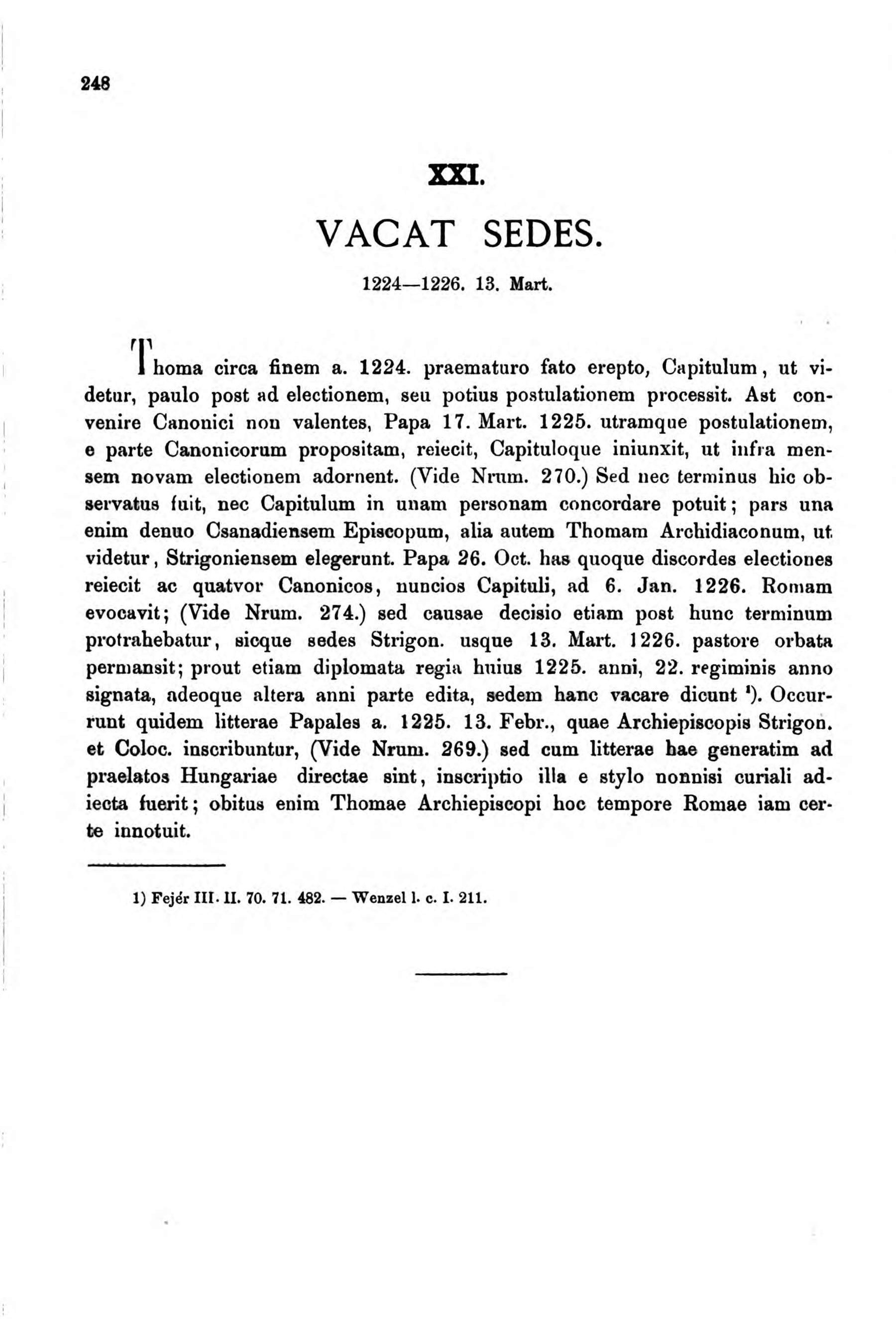 248

XXI.

VACAT SEDES.

1224—1226. 13. Mart.

Thoma circa finem a. 1224. praematuro fato erepto, Capitulum, ut videtur, paulo post ad electionem, seu potius postulationem processit. Ast convenire Canonici non valentes, Papa 17. Mart. 1225. utramque postulationem, e parte Canonicorum propositam, reiecit, Capituloque iniunxit, ut infra mensem novam electionem adornent. (Vide Nrum. 270.) Sed nec terminus hic observatus fuit, nec Capitulum in unam personam concordare potuit; pars una enim denuo Csanadiensem Episcopum, alia autem Thomam Archidiaconum, ut videtur, Strigoniensem elegerunt. Papa 26. Oct. has quoque discordes electiones reiecit ac quatvor Canonicos, nuncios Capituli, ad 6. Jan. 1226. Romam evocavit; (Vide Nrum. 274.) sed causae decisio etiam post hunc terminum protrahebatur, sicque sedes Strigon. usque 13. Mart. 1226. pastore orbata permansit; prout etiam diplomata regia huius 1225. anni, 22. regiminis anno signata, adeoque altera anni parte edita, sedem hanc vacare dicunt ¹). Occurrunt quidem litterae Papales a. 1225. 13. Febr., quae Archiepiscopis Strigon. et Coloc. inscribuntur, (Vide Nrum. 269.) sed cum litterae hae generatim ad praelatos Hungariae directae sint, inscriptio illa e stylo nonnisi curiali adiecta fuerit; obitus enim Thomae Archiepiscopi hoc tempore Romae iam certe innotuit.

1) Fejér III. II. 70. 71. 482. — Wenzel l. c. I. 211.